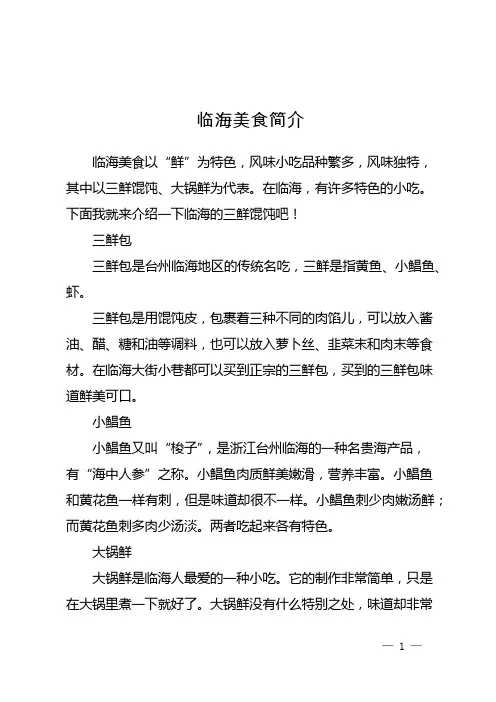 临海美食简介

临海美食以“鲜”为特色，风味小吃品种繁多，风味独特，其中以三鲜馄饨、大锅鲜为代表。在临海，有许多特色的小吃。下面我就来介绍一下临海的三鲜馄饨吧！

三鲜包

三鲜包是台州临海地区的传统名吃，三鲜是指黄鱼、小鲳鱼、虾。

三鲜包是用馄饨皮，包裹着三种不同的肉馅儿，可以放入酱油、醋、糖和油等调料，也可以放入萝卜丝、韭菜末和肉末等食材。在临海大街小巷都可以买到正宗的三鲜包，买到的三鲜包味道鲜美可口。

小鲳鱼

小鲳鱼又叫“梭子”，是浙江台州临海的一种名贵海产品，有“海中人参”之称。小鲳鱼肉质鲜美嫩滑，营养丰富。小鲳鱼和黄花鱼一样有刺，但是味道却很不一样。小鲳鱼刺少肉嫩汤鲜；而黄花鱼刺多肉少汤淡。两者吃起来各有特色。

大锅鲜

大锅鲜是临海人最爱的一种小吃。它的制作非常简单，只是在大锅里煮一下就好了。大锅鲜没有什么特别之处，味道却非常

— 1 —